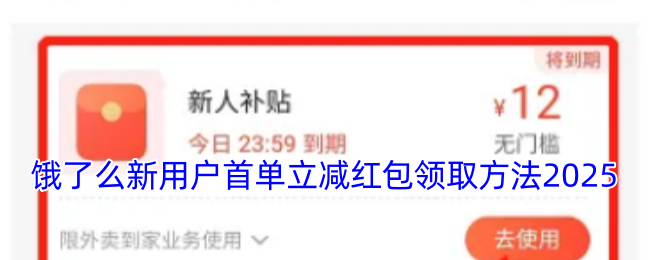 将到期

新人补贴

今日 23:59 到期

¥12

无门槛

饿了么新用户首单立减红包领取方法2025

限外卖到家业务使用

去使用